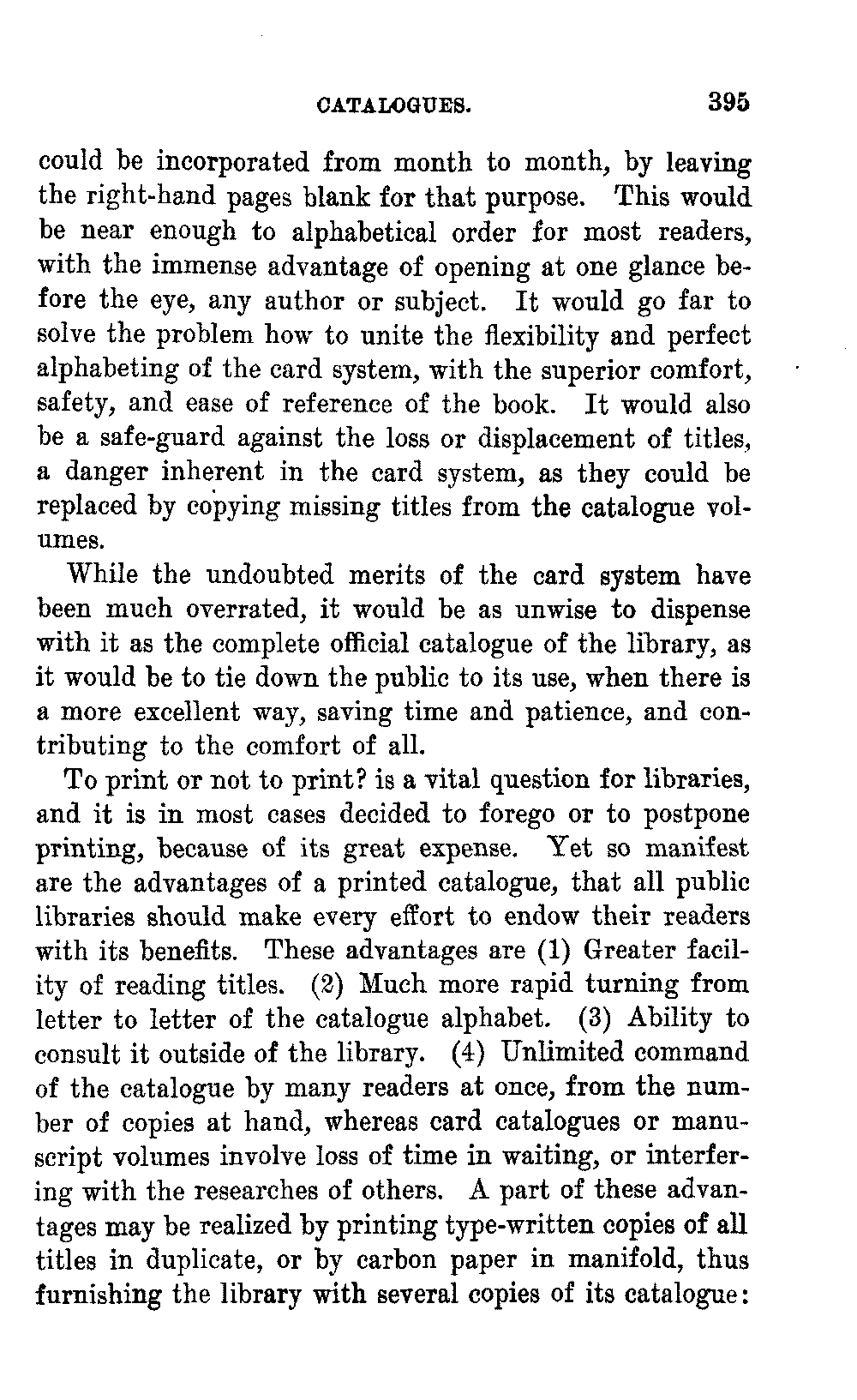 CATALOGUES. 395

could be incorporated from month to month, by leaving the right-hand pages blank for that purpose. This would be near enough to alphabetical order for most readers, with the immense advantage of opening at one glance before the eye, any author or subject. It would go far to solve the problem how to unite the flexibility and perfect alphabeting of the card system, with the superior comfort, safety, and ease of reference of the book. It would also be a safe-guard against the loss or displacement of titles, a danger inherent in the card system, as they could be replaced by copying missing titles from the catalogue volumes.

While the undoubted merits of the card system have been much overrated, it would be as unwise to dispense with it as the complete official catalogue of the library, as it would be to tie down the public to its use, when there is a more excellent way, saving time and patience, and contributing to the comfort of all.

To print or not to print? is a vital question for libraries, and it is in most cases decided to forego or to postpone printing, because of its great expense. Yet so manifest are the advantages of a printed catalogue, that all public libraries should make every effort to endow their readers with its benefits. These advantages are (1) Greater facility of reading titles. (2) Much more rapid turning from letter to letter of the catalogue alphabet. (3) Ability to consult it outside of the library. (4) Unlimited command of the catalogue by many readers at once, from the number of copies at hand, whereas card catalogues or manuscript volumes involve loss of time in waiting, or interfering with the researches of others. A part of these advantages may be realized by printing type-written copies of all titles in duplicate, or by carbon paper in manifold, thus furnishing the library with several copies of its catalogue: